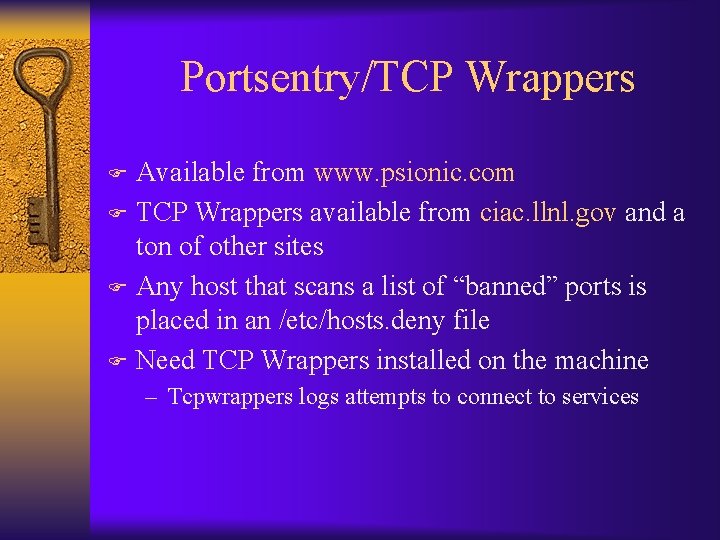 Portsentry/TCP Wrappers

Available from www.psionic.com

TCP Wrappers available from ciac.llnl.gov and a ton of other sites

Any host that scans a list of “banned” ports is placed in an /etc/hosts.deny file

Need TCP Wrappers installed on the machine

– Tcpwrappers logs attempts to connect to services